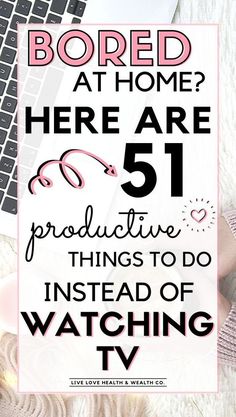 BORED
AT HOME?
HERE ARE
51
productive
THINGS TO DO
INSTEAD OF
WATCHING
TV

LIVE LOVE HEALTH & WEALTH CO.